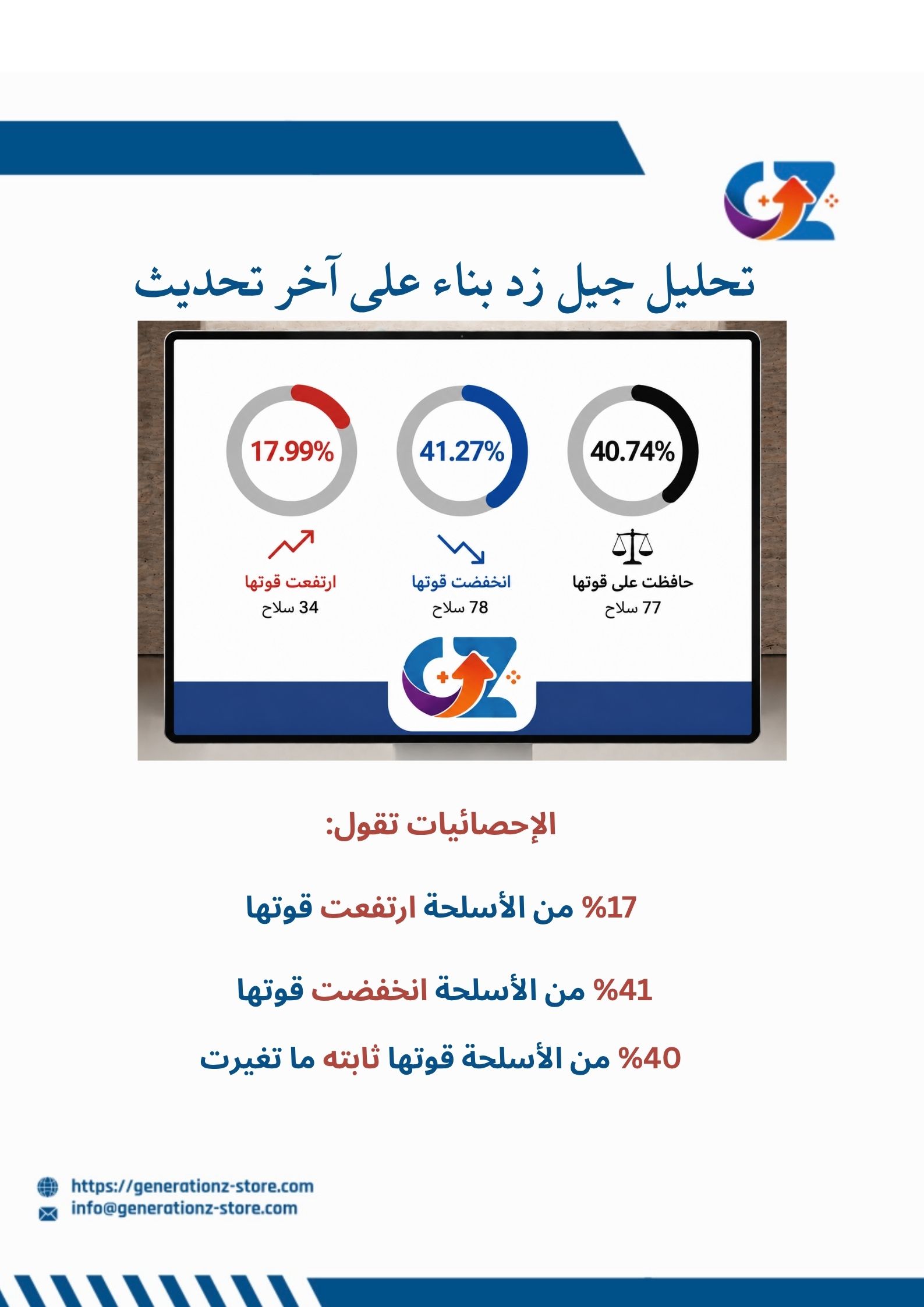 GZ

تحليل جيل زد بناء على آخر تحديث

40.74%
حافظت على قوتها
77 سلاح

41.27%
انخفضت قوتها
78 سلاح

17.99%
ارتفعت قوتها
34 سلاح

GZ

الإحصائيات تقول:

%17 من الأسلحة ارتفعت قوتها

%41 من الأسلحة انخفضت قوتها

%40 من الأسلحة قوتها ثابته ما تغيرت

https://generationz-store.com
info@generationz-store.com